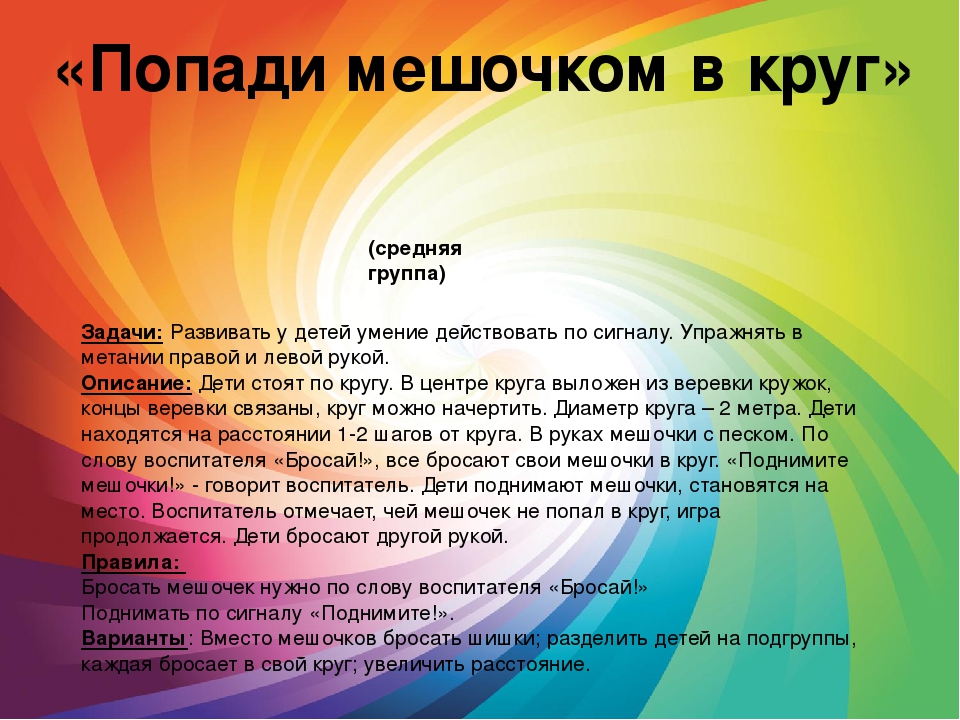 «Попади мешочком в круг»

(средняя группа)

Задачи: Развивать у детей умение действовать по сигналу. Упражнять в метании правой и левой рукой.
Описание: Дети стоят по кругу. В центре круга выложен из веревки кружок, концы веревки связаны, круг можно начертить. Диаметр круга – 2 метра. Дети находятся на расстоянии 1-2 шагов от круга. В руках мешочки с песком. По слову воспитателя «Бросай!», все бросают свои мешочки в круг. «Поднимите мешочки!» - говорит воспитатель. Дети поднимают мешочки, становятся на место. Воспитатель отмечает, чей мешочек не попал в круг, игра продолжается. Дети бросают другой рукой.
Правила:
Бросать мешочек нужно по слову воспитателя «Бросай!»
Поднимать по сигналу «Поднимите!».
Варианты: Вместо мешочков бросать шишки; разделить детей на подгруппы, каждая бросает в свой круг; увеличить расстояние.